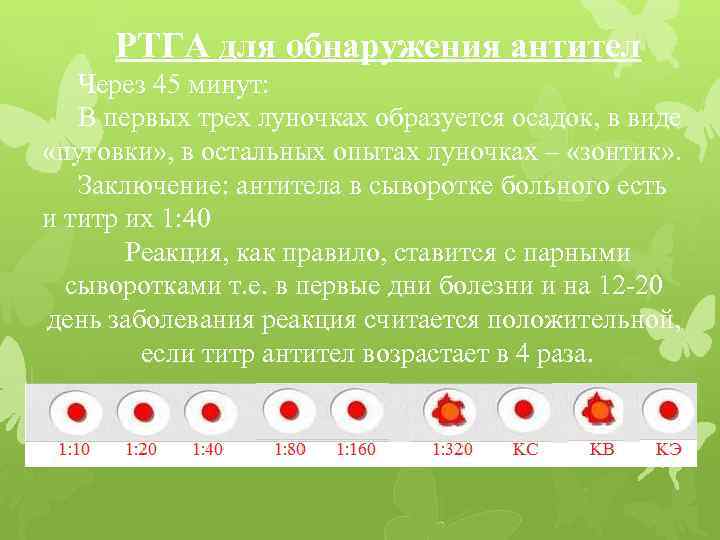 РТГА для обнаружения антител

Через 45 минут:

В первых трех луночках образуется осадок, в виде «пуговки», в остальных опытах луночках – «зонтик».

Заключение: антитела в сыворотке больного есть и титр их 1:40

Реакция, как правило, ставится с парными сыворотками т.е. в первые дни болезни и на 12-20 день заболевания реакция считается положительной, если титр антител возрастает в 4 раза.

1:10 1:20 1:40 1:80 1:160 1:320 КС КВ КЭ